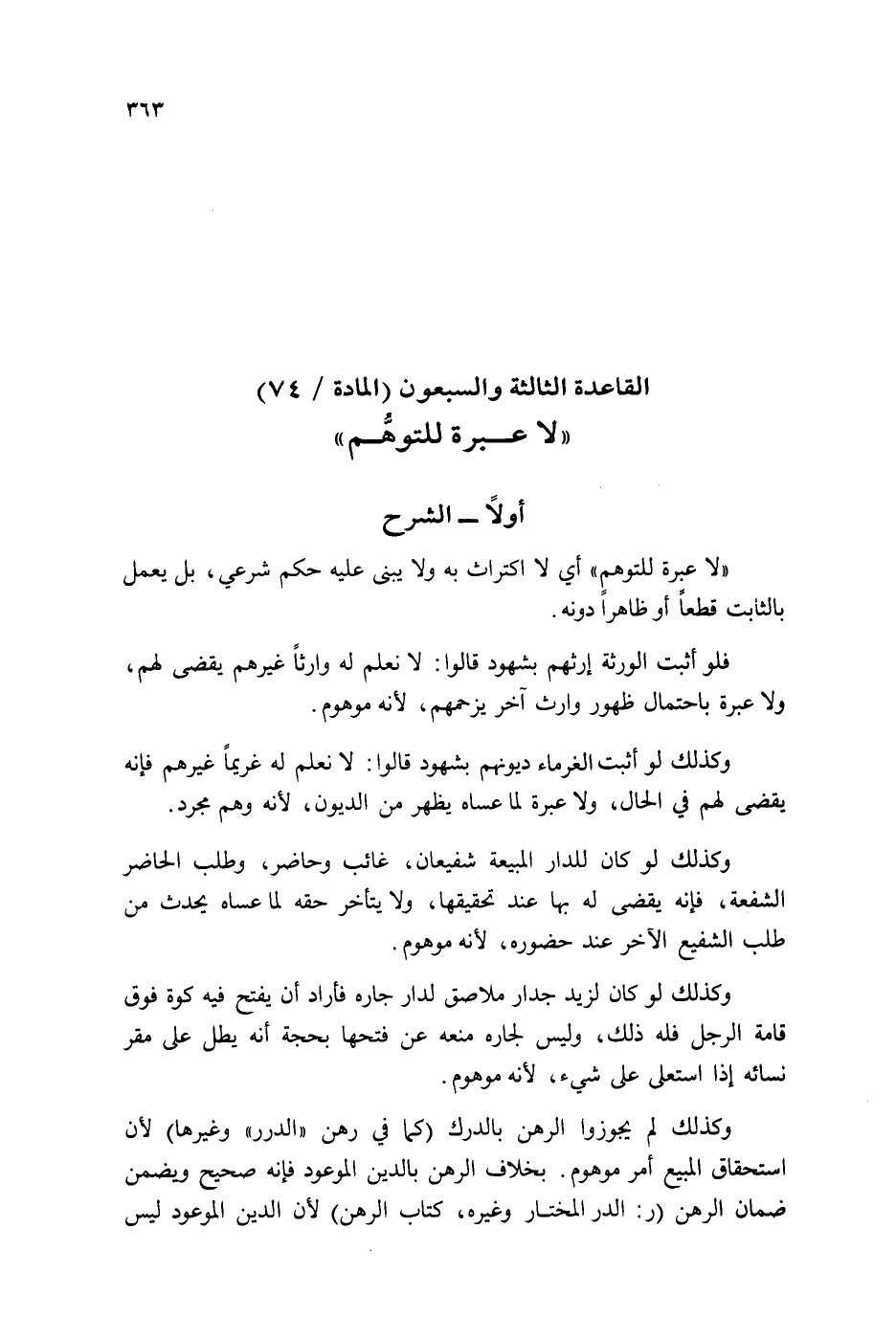 ٣٦٣

القاعدة الثالثة والسبعون (المادة / ٧٤)
«لا عــبرة للتوهُّــم»

أولاً ــ الشرح

«لا عبرة للتوهم» أي لا اكتراث به ولا يبنى عليه حكم شرعي، بل يعمل بالثابت قطعاً أو ظاهراً دونه.

فلو أثبت الورثة إرثهم بشهود قالوا: لا نعلم له وارثاً غيرهم يقضى لهم، ولا عبرة باحتمال ظهور وارث آخر يزحمهم، لأنه موهوم.

وكذلك لو أثبت الغرماء ديونهم بشهود قالوا: لا نعلم له غريماً غيرهم فإنه يقضى لهم في الحال، ولا عبرة لما عساه يظهر من الديون، لأنه وهم مجرد.

وكذلك لو كان للدار المبيعة شفيعان، غائب وحاضر، وطلب الحاضر الشفعة، فإنه يقضى له بها عند تحقيقها، ولا يتأخر حقه لما عساه يحدث من طلب الشفيع الآخر عند حضوره، لأنه موهوم.

وكذلك لو كان لزيد جدار ملاصق لدار جاره فأراد أن يفتح فيه كوة فوق قامة الرجل فله ذلك، وليس لجاره منعه عن فتحها بحجة أنه يطل على مقر نسائه إذا استعلى على شيء، لأنه موهوم.

وكذلك لم يجوزوا الرهن بالدرك (كما في رهن «الدرر» وغيرها) لأن استحقاق المبيع أمر موهوم. بخلاف الرهن بالدين الموعود فإنه صحيح ويضمن ضمان الرهن (ر: الدر المختار وغيره، كتاب الرهن) لأن الدين الموعود ليس